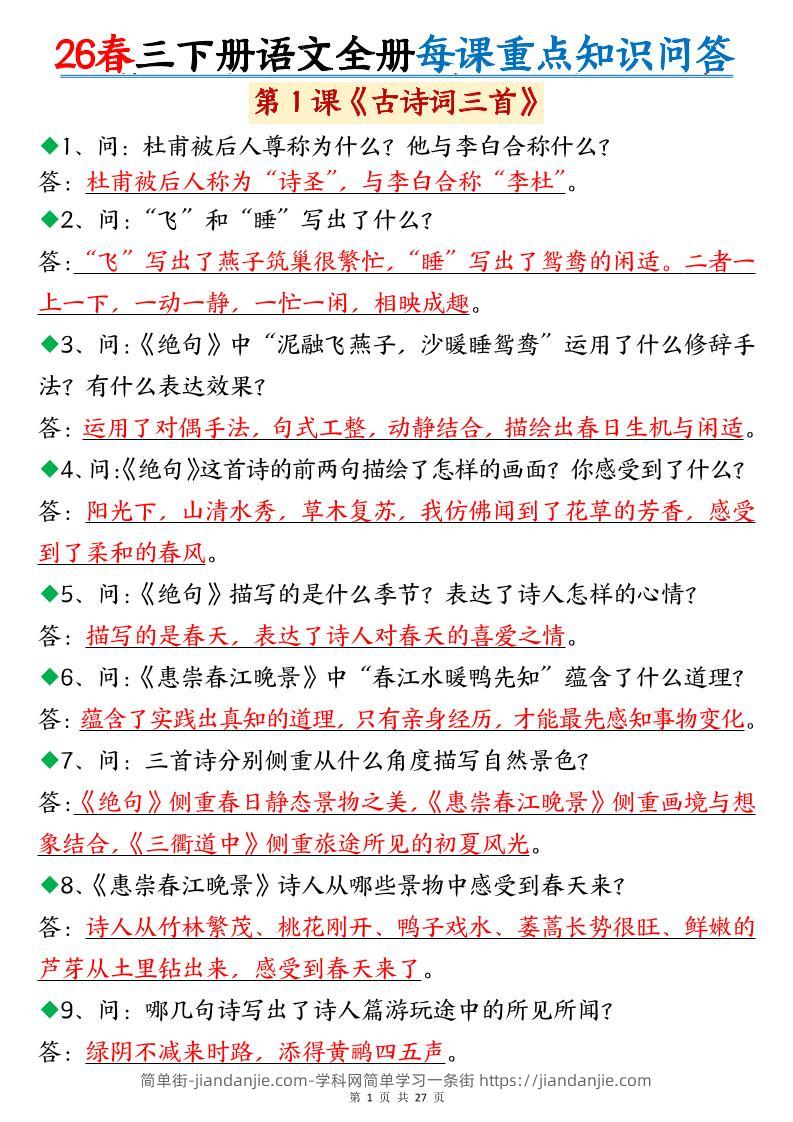 26春三下册语文全册每课重点知识问答

第1课《古诗词三首》

◆1、问：杜甫被后人尊称为什么？他与李白合称什么？
答：杜甫被后人称为“诗圣”，与李白合称“李杜”。

◆2、问：“飞”和“睡”写出了什么？
答：“飞”写出了燕子筑巢很繁忙，“睡”写出了鸳鸯的闲适。二者一上一下，一动一静，一忙一闲，相映成趣。

◆3、问：《绝句》中“泥融飞燕子，沙暖睡鸳鸯”运用了什么修辞手法？有什么表达效果？
答：运用了对偶手法，句式工整，动静结合，描绘出春日生机与闲适。

◆4、问：《绝句》这首诗的前两句描绘了怎样的画面？你感受到了什么？
答：阳光下，山清水秀，草木复苏，我仿佛闻到了花草的芳香，感受到了柔和的春风。

◆5、问：《绝句》描写的是什么季节？表达了诗人怎样的心情？
答：描写的是春天，表达了诗人对春天的喜爱之情。

◆6、问：《惠崇春江晚景》中“春江水暖鸭先知”蕴含了什么道理？
答：蕴含了实践出真知的道理，只有亲身经历，才能最先感知事物变化。

◆7、问：三首诗分别侧重从什么角度描写自然景色？
答：《绝句》侧重春日静态景物之美，《惠崇春江晚景》侧重画境与想象结合，《三衢道中》侧重旅途所见的初夏风光。

◆8、《惠崇春江晚景》诗人从哪些景物中感受到春天来？
答：诗人从竹林繁茂、桃花刚开、鸭子戏水、蒌蒿长势很旺、鲜嫩的芦芽从土里钻出来，感受到春天来了。

◆9、问：哪几句诗写出了诗人篇游玩途中的所见所闻？
答：绿阴不减来时路，添得黄鹂四五声。

简单街-jiandanjie.com-学科网简单学习一条街 https://jiandanjie.com
第 1 页 共 27 页